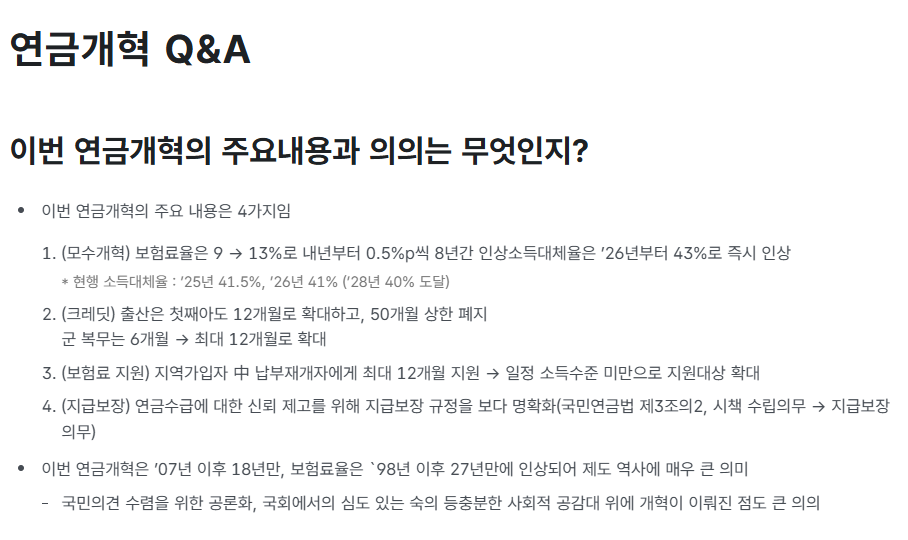 연금개혁 Q&A

이번 연금개혁의 주요내용과 의의는 무엇인지?

• 이번 연금개혁의 주요 내용은 4가지임

1. (모수개혁) 보험료율은 9 → 13%로 내년부터 0.5%p씩 8년간 인상소득대체율은 '26년부터 43%로 즉시 인상
* 현행 소득대체율 : '25년 41.5%, '26년 41% ('28년 40% 도달)

2. (크레딧) 출산은 첫째아도 12개월로 확대하고, 50개월 상한 폐지
군 복무는 6개월 → 최대 12개월로 확대

3. (보험료 지원) 지역가입자 中 납부재개자에게 최대 12개월 지원 → 일정 소득수준 미만으로 지원대상 확대

4. (지급보장) 연금수급에 대한 신뢰 제고를 위해 지급보장 규정을 보다 명확화(국민연금법 제3조의2, 시책 수립의무 → 지급보장 의무)

• 이번 연금개혁은 '07년 이후 18년만, 보험료율은 `98년 이후 27년만에 인상되어 제도 역사에 매우 큰 의미

- 국민의견 수렴을 위한 공론화, 국회에서의 심도 있는 숙의 등충분한 사회적 공감대 위에 개혁이 이뤄진 점도 큰 의의